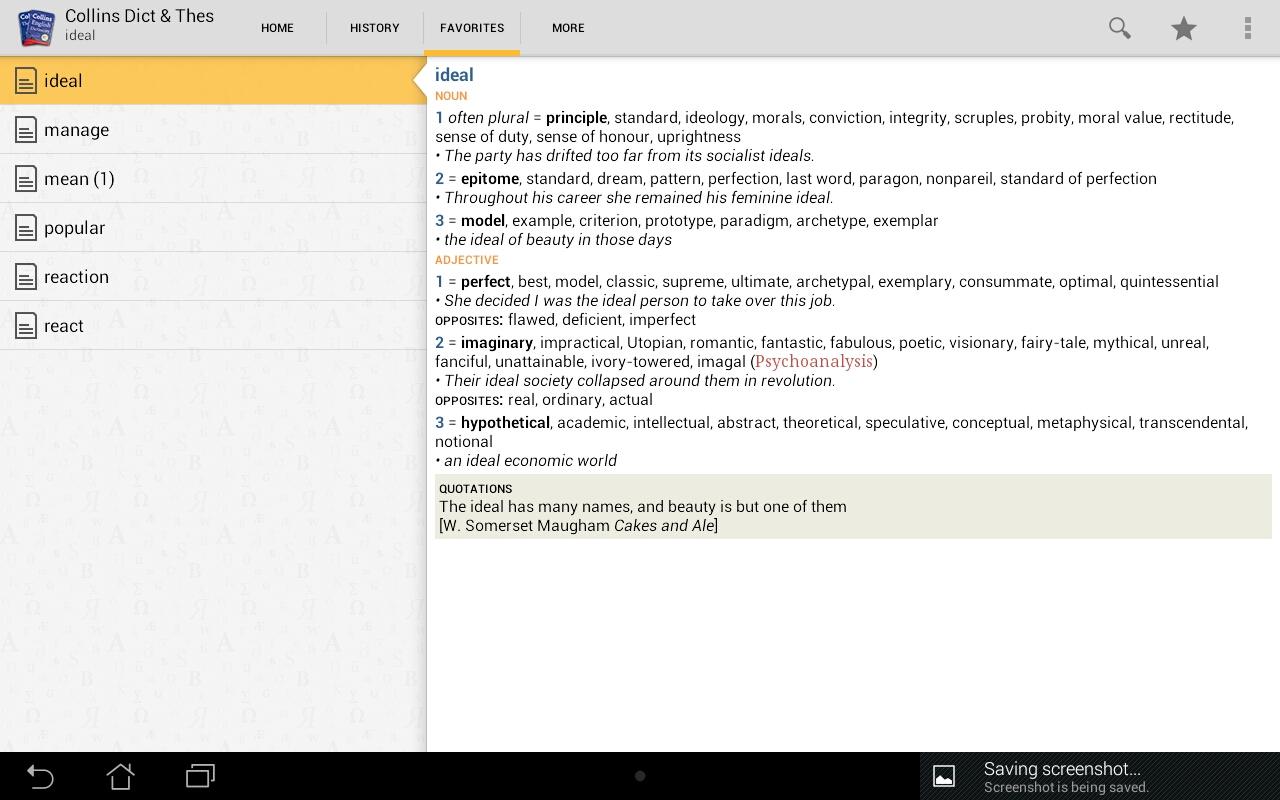 Collins Dict & Thes
ideal

HOME HISTORY FAVORITES MORE

ideal
manage
mean (1)
popular
reaction
react

ideal
NOUN
1 often plural = principle, standard, ideology, morals, conviction, integrity, scruples, probity, moral value, rectitude, sense of duty, sense of honour, uprightness
• The party has drifted too far from its socialist ideals.
2 = epitome, standard, dream, pattern, perfection, last word, paragon, nonpareil, standard of perfection
• Throughout his career she remained his feminine ideal.
3 = model, example, criterion, prototype, paradigm, archetype, exemplar
• the ideal of beauty in those days
ADJECTIVE
1 = perfect, best, model, classic, supreme, ultimate, archetypal, exemplary, consummate, optimal, quintessential
• She decided I was the ideal person to take over this job.
OPPOSITES: flawed, deficient, imperfect
2 = imaginary, impractical, Utopian, romantic, fantastic, fabulous, poetic, visionary, fairy-tale, mythical, unreal, fanciful, unattainable, ivory-towered, imagal (Psychoanalysis)
• Their ideal society collapsed around them in revolution.
OPPOSITES: real, ordinary, actual
3 = hypothetical, academic, intellectual, abstract, theoretical, speculative, conceptual, metaphysical, transcendental, notional
• an ideal economic world

QUOTATIONS
The ideal has many names, and beauty is but one of them
[W. Somerset Maugham Cakes and Ale]

Saving screenshot...
Screenshot is being saved.